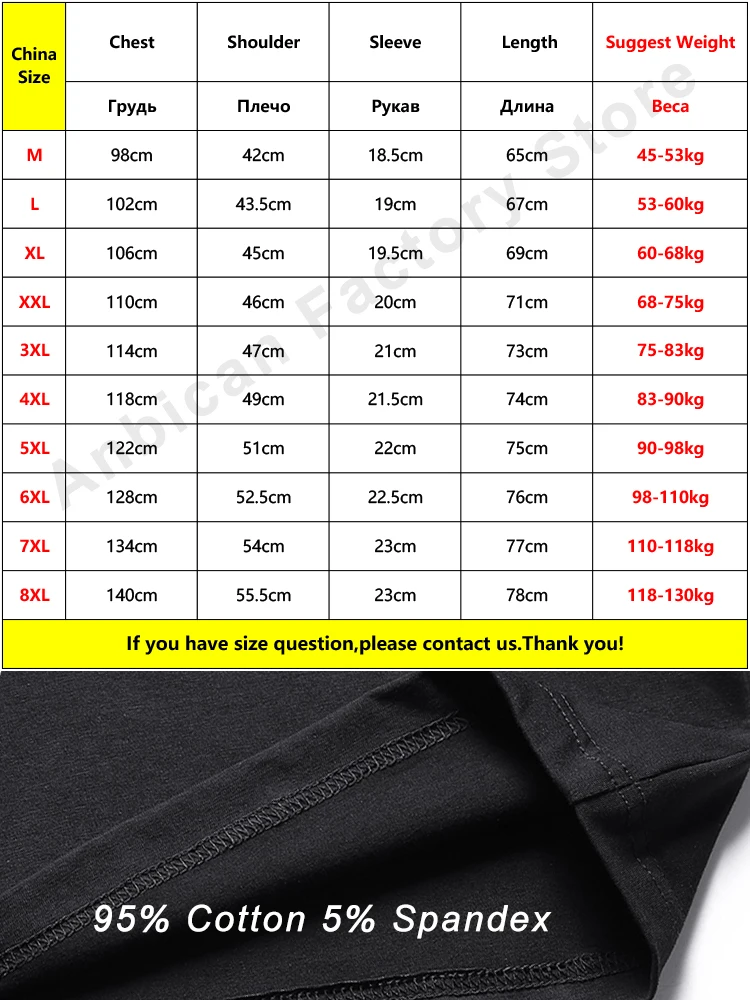 | China Size | Chest | Shoulder | Sleeve | Length | Suggest Weight |
|---|---|---|---|---|---|
| | Грудь | Плечо | Рукав | Длина | Веса |
| M | 98cm | 42cm | 18.5cm | 65cm | 45-53kg |
| L | 102cm | 43.5cm | 19cm | 67cm | 53-60kg |
| XL | 106cm | 45cm | 19.5cm | 69cm | 60-68kg |
| XXL | 110cm | 46cm | 20cm | 71cm | 68-75kg |
| 3XL | 114cm | 47cm | 21cm | 73cm | 75-83kg |
| 4XL | 118cm | 49cm | 21.5cm | 74cm | 83-90kg |
| 5XL | 122cm | 51cm | 22cm | 75cm | 90-98kg |
| 6XL | 128cm | 52.5cm | 22.5cm | 76cm | 98-110kg |
| 7XL | 134cm | 54cm | 23cm | 77cm | 110-118kg |
| 8XL | 140cm | 55.5cm | 23cm | 78cm | 118-130kg |

If you have size question,please contact us.Thank you!

Arbican Factory Store

95% Cotton 5% Spandex